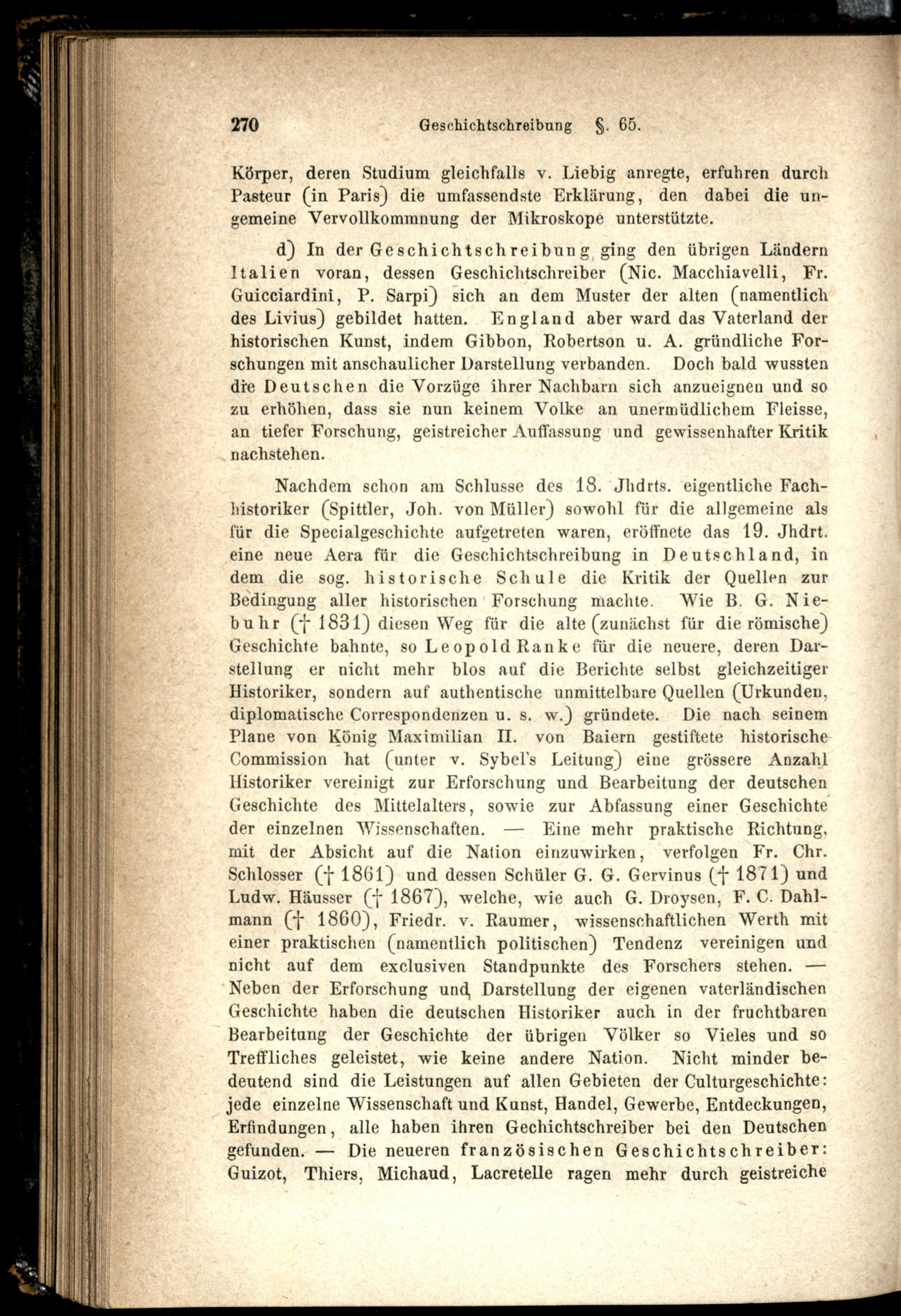 270 Geschichtschreibung §. 65.

Körper, deren Studium gleichfalls v. Liebig anregte, erfuhren durch Pasteur (in Paris) die umfassendste Erklärung, den dabei die ungemeine Vervollkommnung der Mikroskope unterstützte.

d) In der Geschichtschreibung ging den übrigen Ländern Italien voran, dessen Geschichtschreiber (Nic. Macchiavelli, Fr. Guicciardini, P. Sarpi) sich an dem Muster der alten (namentlich des Livius) gebildet hatten. England aber ward das Vaterland der historischen Kunst, indem Gibbon, Robertson u. A. gründliche Forschungen mit anschaulicher Darstellung verbanden. Doch bald wussten die Deutschen die Vorzüge ihrer Nachbarn sich anzueignen und so zu erhöhen, dass sie nun keinem Volke an unermüdlichem Fleisse, an tiefer Forschung, geistreicher Auffassung und gewissenhafter Kritik nachstehen.

Nachdem schon am Schlusse des 18. Jhdrts. eigentliche Fachhistoriker (Spittler, Joh. von Müller) sowohl für die allgemeine als für die Specialgeschichte aufgetreten waren, eröffnete das 19. Jhdrt. eine neue Aera für die Geschichtschreibung in Deutschland, in dem die sog. historische Schule die Kritik der Quellen zur Bedingung aller historischen Forschung machte. Wie B. G. Niebuhr († 1831) diesen Weg für die alte (zunächst für die römische) Geschichte bahnte, so Leopold Ranke für die neuere, deren Darstellung er nicht mehr blos auf die Berichte selbst gleichzeitiger Historiker, sondern auf authentische unmittelbare Quellen (Urkunden, diplomatische Correspondenzen u. s. w.) gründete. Die nach seinem Plane von König Maximilian II. von Baiern gestiftete historische Commission hat (unter v. Sybel's Leitung) eine grössere Anzahl Historiker vereinigt zur Erforschung und Bearbeitung der deutschen Geschichte des Mittelalters, sowie zur Abfassung einer Geschichte der einzelnen Wissenschaften. — Eine mehr praktische Richtung, mit der Absicht auf die Nation einzuwirken, verfolgen Fr. Chr. Schlosser († 1861) und dessen Schüler G. G. Gervinus († 1871) und Ludw. Häusser († 1867), welche, wie auch G. Droysen, F. C. Dahlmann († 1860), Friedr. v. Raumer, wissenschaftlichen Werth mit einer praktischen (namentlich politischen) Tendenz vereinigen und nicht auf dem exclusiven Standpunkte des Forschers stehen. — Neben der Erforschung und Darstellung der eigenen vaterländischen Geschichte haben die deutschen Historiker auch in der fruchtbaren Bearbeitung der Geschichte der übrigen Völker so Vieles und so Treffliches geleistet, wie keine andere Nation. Nicht minder bedeutend sind die Leistungen auf allen Gebieten der Culturgeschichte: jede einzelne Wissenschaft und Kunst, Handel, Gewerbe, Entdeckungen, Erfindungen, alle haben ihren Gechichtschreiber bei den Deutschen gefunden. — Die neueren französischen Geschichtschreiber: Guizot, Thiers, Michaud, Lacretelle ragen mehr durch geistreiche